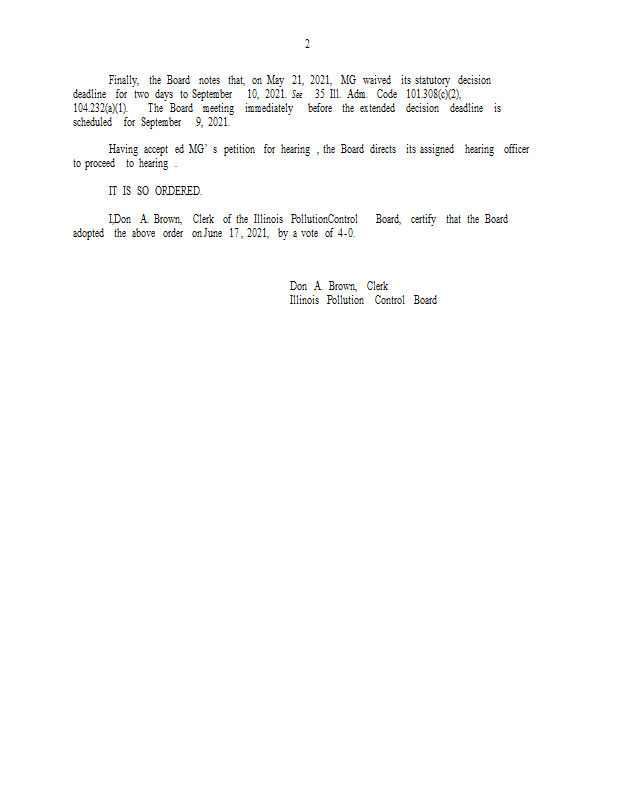 2

Finally, the Board notes that, on May 21, 2021, MG waived its statutory decision deadline for two days to September 10, 2021. See 35 Ill. Adm. Code 101.308(c)(2), 104.232(a)(1). The Board meeting immediately before the extended decision deadline is scheduled for September 9, 2021.

Having accept ed MG' s petition for hearing , the Board directs its assigned hearing officer to proceed to hearing .

IT IS SO ORDERED.

I,Don A. Brown, Clerk of the Illinois PollutionControl Board, certify that the Board adopted the above order on June 17, 2021, by a vote of 4-0.

Don A. Brown, Clerk
Illinois Pollution Control Board